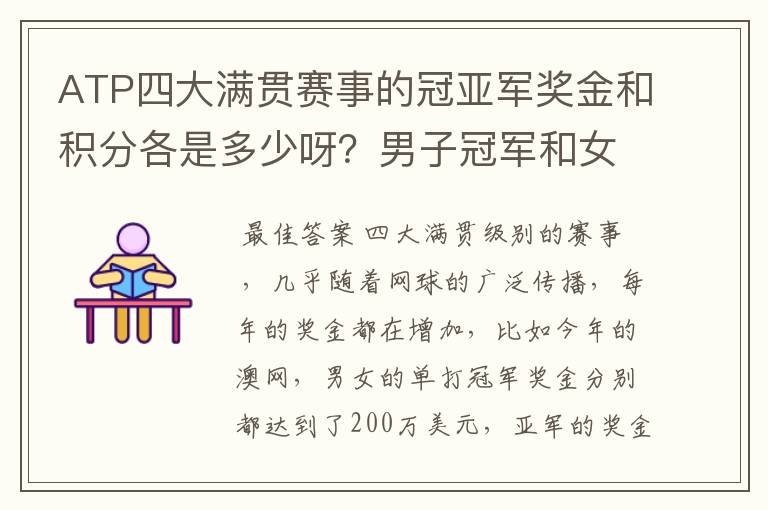 ATP四大满贯赛事的冠亚军奖金和积分各是多少呀？男子冠军和女

最佳答案 四大满贯级别的赛事，几乎随着网球的广泛传播，每年的奖金都在增加，比如今年的澳网，男女的单打冠军奖金分别都达到了200万美元，亚军的奖金